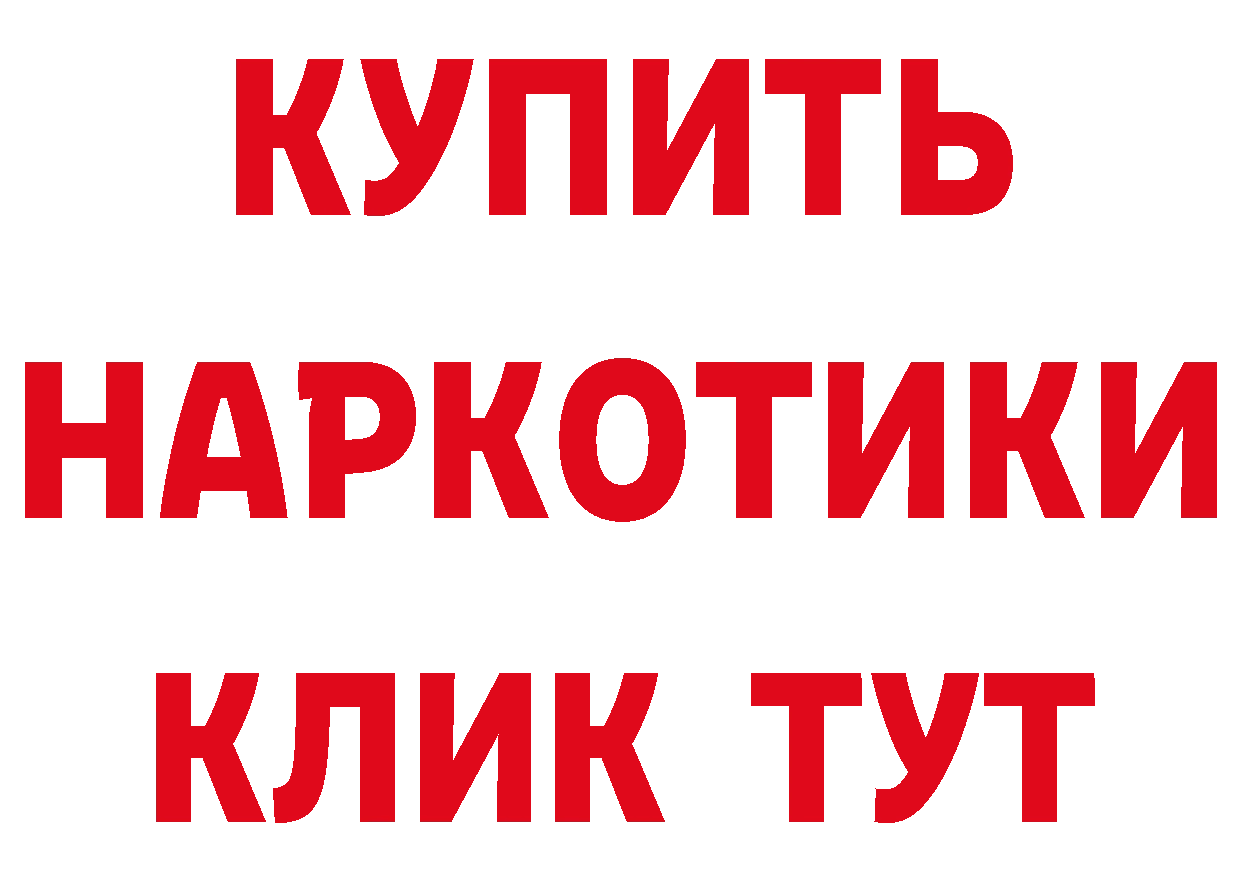 КУПИТЬ
НАРКОТИКИ
КЛИК ТУТ